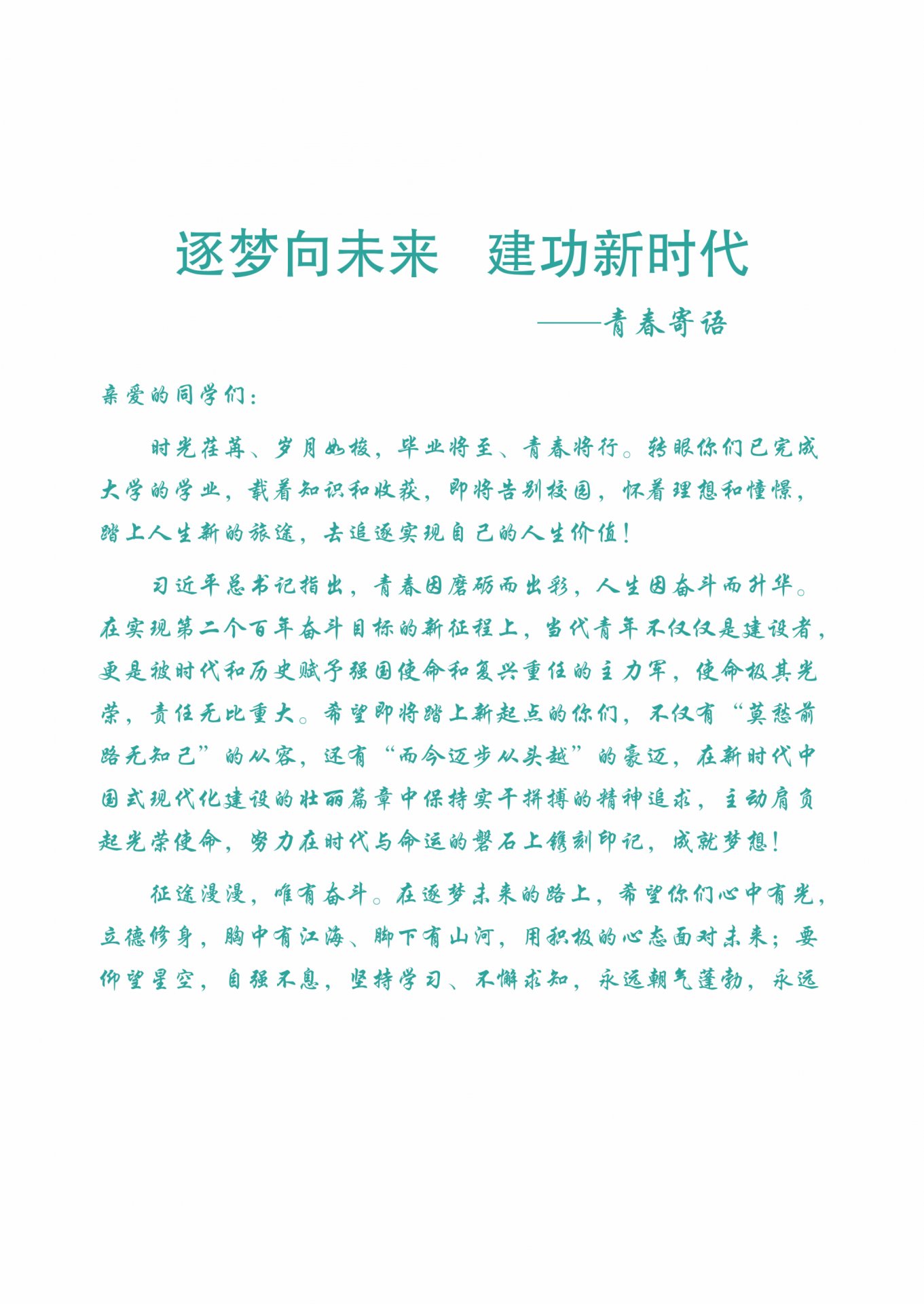 逐梦向未来　建功新时代

——青春寄语

亲爱的同学们：

时光荏苒、岁月如梭，毕业将至、青春将行。转眼你们已完成大学的学业，载着知识和收获，即将告别校园，怀着理想和憧憬，踏上人生新的旅途，去追逐实现自己的人生价值！

习近平总书记指出，青春因磨砺而出彩，人生因奋斗而升华。在实现第二个百年奋斗目标的新征程上，当代青年不仅仅是建设者，更是被时代和历史赋予强国使命和复兴重任的主力军，使命极其光荣，责任无比重大。希望即将踏上新起点的你们，不仅有“莫愁前路无知己”的从容，还有“而今迈步从头越”的豪迈，在新时代中国式现代化建设的壮丽篇章中保持实干拼搏的精神追求，主动肩负起光荣使命，努力在时代与命运的磐石上镌刻印记，成就梦想！

征途漫漫，唯有奋斗。在逐梦未来的路上，希望你们心中有光，立德修身，胸中有江海、脚下有山河，用积极的心态面对未来；要仰望星空，自强不息，坚持学习、不懈求知，永远朝气蓬勃，永远